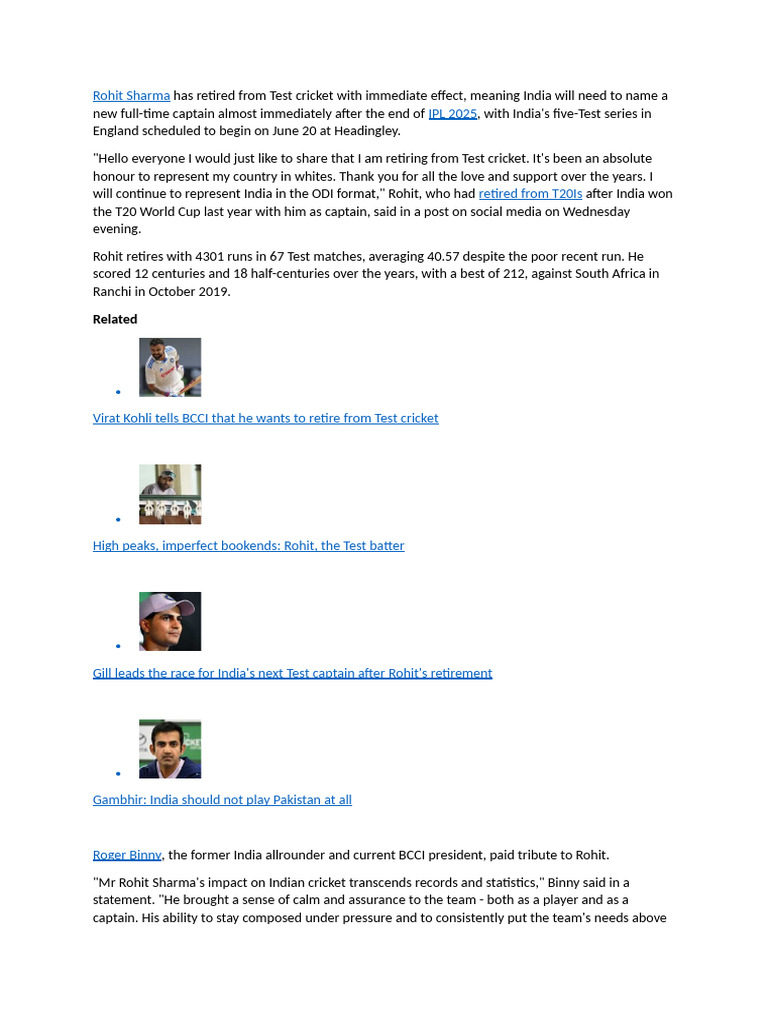 Rohit Sharma has retired from Test cricket with immediate effect, meaning India will need to name a new full-time captain almost immediately after the end of IPL 2025, with India's five-Test series in England scheduled to begin on June 20 at Headingley.

"Hello everyone I would just like to share that I am retiring from Test cricket. It's been an absolute honour to represent my country in whites. Thank you for all the love and support over the years. I will continue to represent India in the ODI format," Rohit, who had retired from T20Is after India won the T20 World Cup last year with him as captain, said in a post on social media on Wednesday evening.

Rohit retires with 4301 runs in 67 Test matches, averaging 40.57 despite the poor recent run. He scored 12 centuries and 18 half-centuries over the years, with a best of 212, against South Africa in Ranchi in October 2019.

Related

Virat Kohli tells BCCI that he wants to retire from Test cricket

High peaks, imperfect bookends: Rohit, the Test batter

Gill leads the race for India's next Test captain after Rohit's retirement

Gambhir: India should not play Pakistan at all

Roger Binny, the former India allrounder and current BCCI president, paid tribute to Rohit.

"Mr Rohit Sharma's impact on Indian cricket transcends records and statistics," Binny said in a statement. "He brought a sense of calm and assurance to the team - both as a player and as a captain. His ability to stay composed under pressure and to consistently put the team's needs above